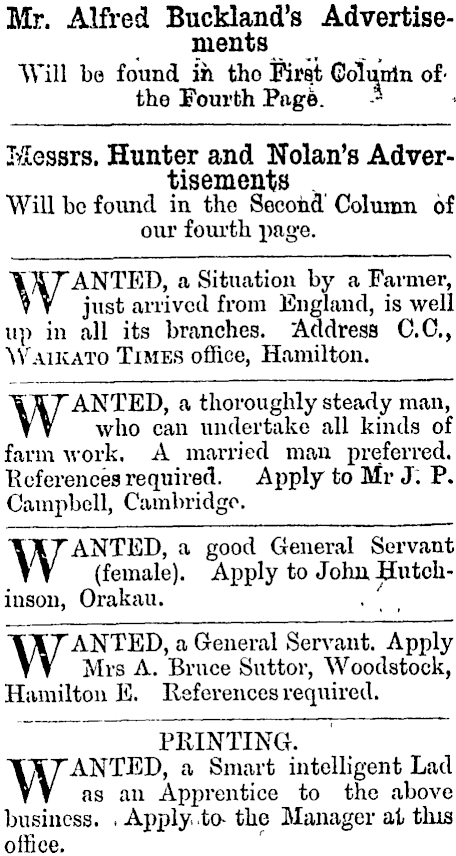 Mr. Alfred Buckland's Advertisements

Will be found in the First Column of the Fourth Page.

Messrs. Hunter and Nolan's Advertisements

Will be found in the Second Column of our fourth page.

WANTED, a Situation by a Farmer, just arrived from England, is well up in all its branches. Address C.C., WAIKATO TIMES office, Hamilton.

WANTED, a thoroughly steady man, who can undertake all kinds of farm work. A married man preferred. References required. Apply to Mr J. P. Campbell, Cambridge.

WANTED, a good General Servant (female). Apply to John Hutchinson, Orakau.

WANTED, a General Servant. Apply Mrs A. Bruce Suttor, Woodstock, Hamilton E. References required.

PRINTING.

WANTED, a Smart intelligent Lad as an Apprentice to the above business. Apply to the Manager at this office.